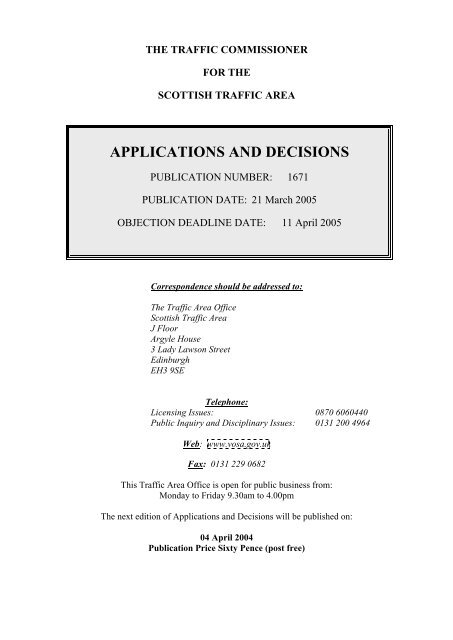 THE TRAFFIC COMMISSIONER

FOR THE

SCOTTISH TRAFFIC AREA

APPLICATIONS AND DECISIONS

PUBLICATION NUMBER: 1671

PUBLICATION DATE: 21 March 2005

OBJECTION DEADLINE DATE: 11 April 2005

Correspondence should be addressed to:

The Traffic Area Office
Scottish Traffic Area
J Floor
Argyle House
3 Lady Lawson Street
Edinburgh
EH3 9SE

Telephone:
Licensing Issues: 0870 6060440
Public Inquiry and Disciplinary Issues: 0131 200 4964

Web: www.vosa.gov.uk

Fax: 0131 229 0682

This Traffic Area Office is open for public business from:
Monday to Friday 9.30am to 4.00pm

The next edition of Applications and Decisions will be published on:

04 April 2004
Publication Price Sixty Pence (post free)